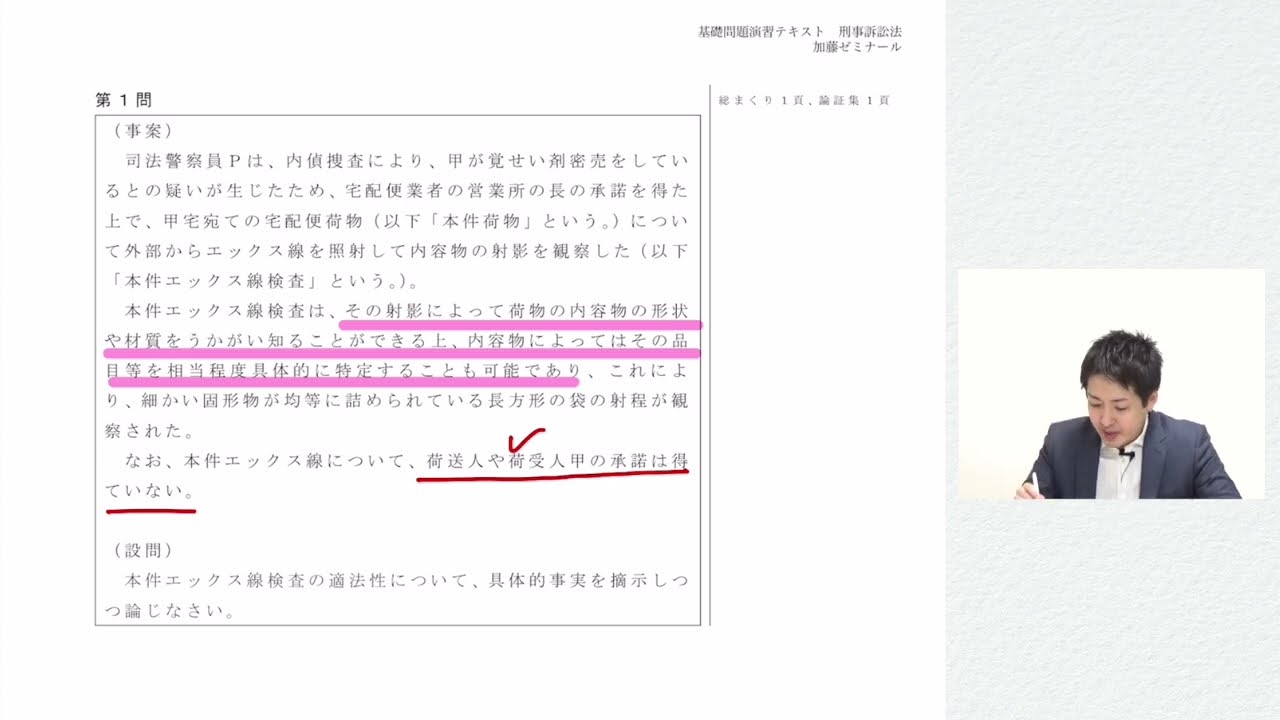 基礎問題演習テキスト　刑事訴訟法
加藤ゼミナール

第１問

総まくり１頁、論証集１頁

（事案）
司法警察員Ｐは、内偵捜査により、甲が覚せい剤密売をしているとの疑いが生じたため、宅配便業者の営業所の長の承諾を得た上で、甲宅宛ての宅配便荷物（以下「本件荷物」という。）について外部からエックス線を照射して内容物の射影を観察した（以下「本件エックス線検査」という。）。
本件エックス線検査は、その射影によって荷物の内容物の形状や材質をうかがい知ることができる上、内容物によってはその品目等を相当程度具体的に特定することも可能であり、これにより、細かい固形物が均等に詰められている長方形の袋の射程が観察された。
なお、本件エックス線について、荷送人や荷受人甲の承諾は得ていない。

（設問）
本件エックス線検査の適法性について、具体的事実を摘示しつつ論じなさい。